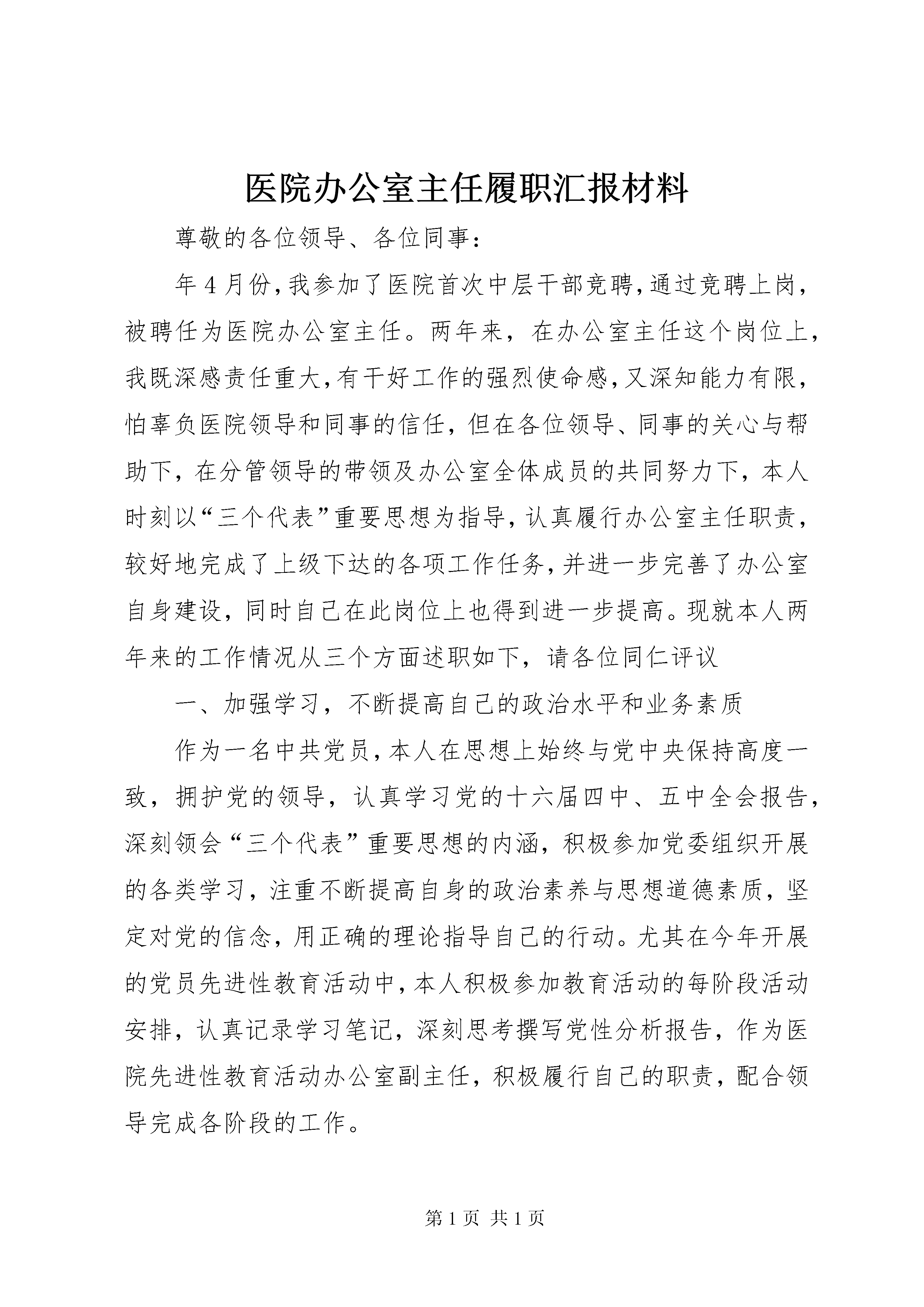 医院办公室主任履职汇报材料

尊敬的各位领导、各位同事：

年4月份，我参加了医院首次中层干部竞聘，通过竞聘上岗，被聘任为医院办公室主任。两年来，在办公室主任这个岗位上，我既深感责任重大，有干好工作的强烈使命感，又深知能力有限，怕辜负医院领导和同事的信任，但在各位领导、同事的关心与帮助下，在分管领导的带领及办公室全体成员的共同努力下，本人时刻以“三个代表”重要思想为指导，认真履行办公室主任职责，较好地完成了上级下达的各项工作任务，并进一步完善了办公室自身建设，同时自己在此岗位上也得到进一步提高。现就本人两年来的工作情况从三个方面述职如下，请各位同仁评议

一、加强学习，不断提高自己的政治水平和业务素质

作为一名中共党员，本人在思想上始终与党中央保持高度一致，拥护党的领导，认真学习党的十六届四中、五中全会报告，深刻领会“三个代表”重要思想的内涵，积极参加党委组织开展的各类学习，注重不断提高自身的政治素养与思想道德素质，坚定对党的信念，用正确的理论指导自己的行动。尤其在今年开展的党员先进性教育活动中，本人积极参加教育活动的每阶段活动安排，认真记录学习笔记，深刻思考撰写党性分析报告，作为医院先进性教育活动办公室副主任，积极履行自己的职责，配合领导完成各阶段的工作。

第1页 共1页